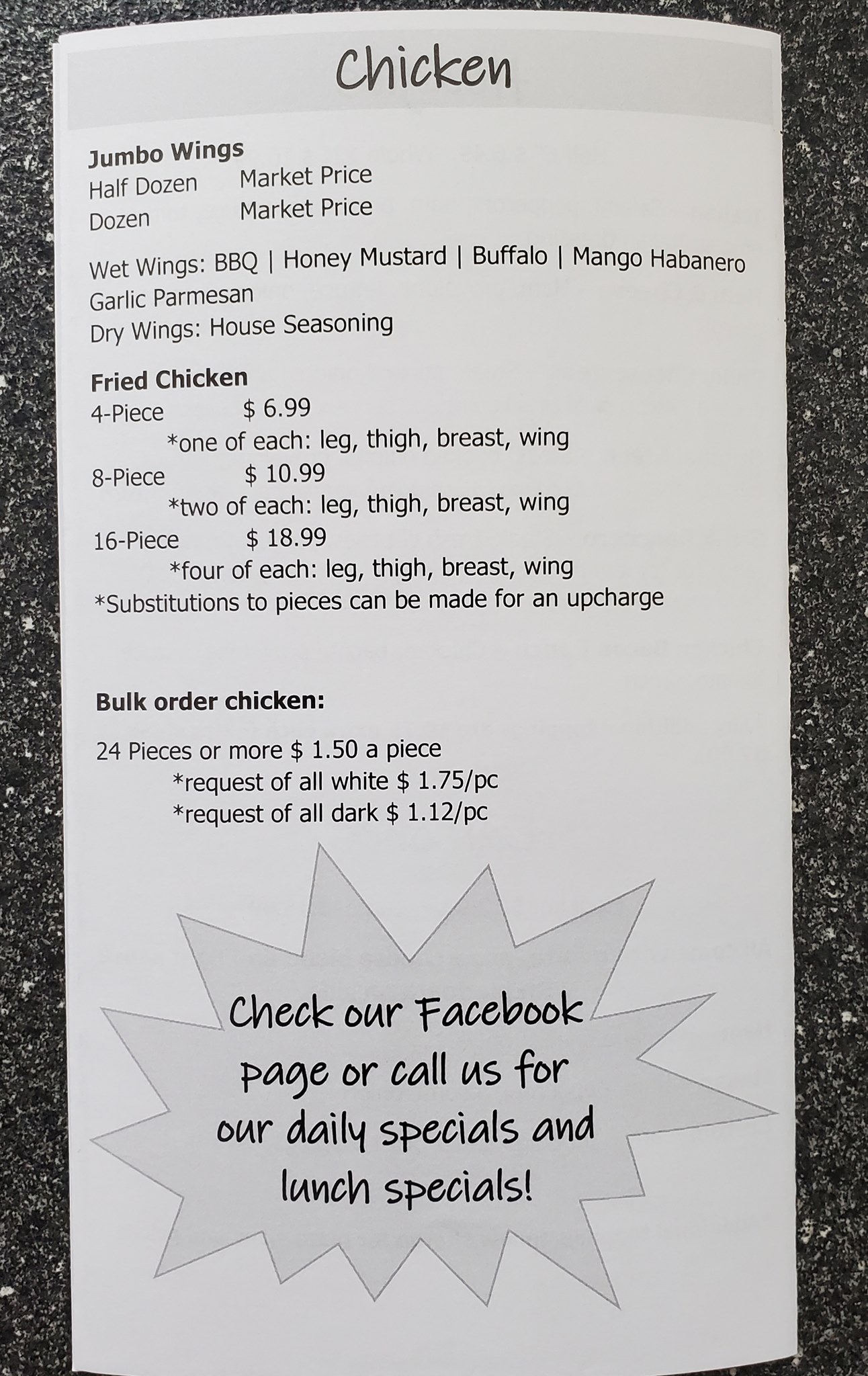 Chicken

Jumbo Wings
Half Dozen Market Price
Dozen Market Price

Wet Wings: BBQ | Honey Mustard | Buffalo | Mango Habanero
Garlic Parmesan
Dry Wings: House Seasoning

Fried Chicken
4-Piece $ 6.99
*one of each: leg, thigh, breast, wing
8-Piece $ 10.99
*two of each: leg, thigh, breast, wing
16-Piece $ 18.99
*four of each: leg, thigh, breast, wing
*Substitutions to pieces can be made for an upcharge

Bulk order chicken:

24 Pieces or more $ 1.50 a piece
*request of all white $ 1.75/pc
*request of all dark $ 1.12/pc

Check our Facebook page or call us for our daily specials and lunch specials!